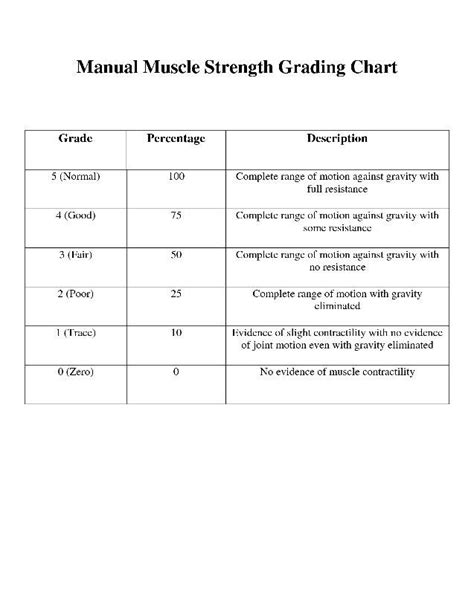 Manual Muscle Strength Grading Chart

| Grade | Percentage | Description |
|---|---|---|
| 5 (Normal) | 100 | Complete range of motion against gravity with full resistance |
| 4 (Good) | 75 | Complete range of motion against gravity with some resistance |
| 3 (Fair) | 50 | Complete range of motion against gravity with no resistance |
| 2 (Poor) | 25 | Complete range of motion with gravity eliminated |
| 1 (Trace) | 10 | Evidence of slight contractility with no evidence of joint motion even with gravity eliminated |
| 0 (Zero) | 0 | No evidence of muscle contractility |